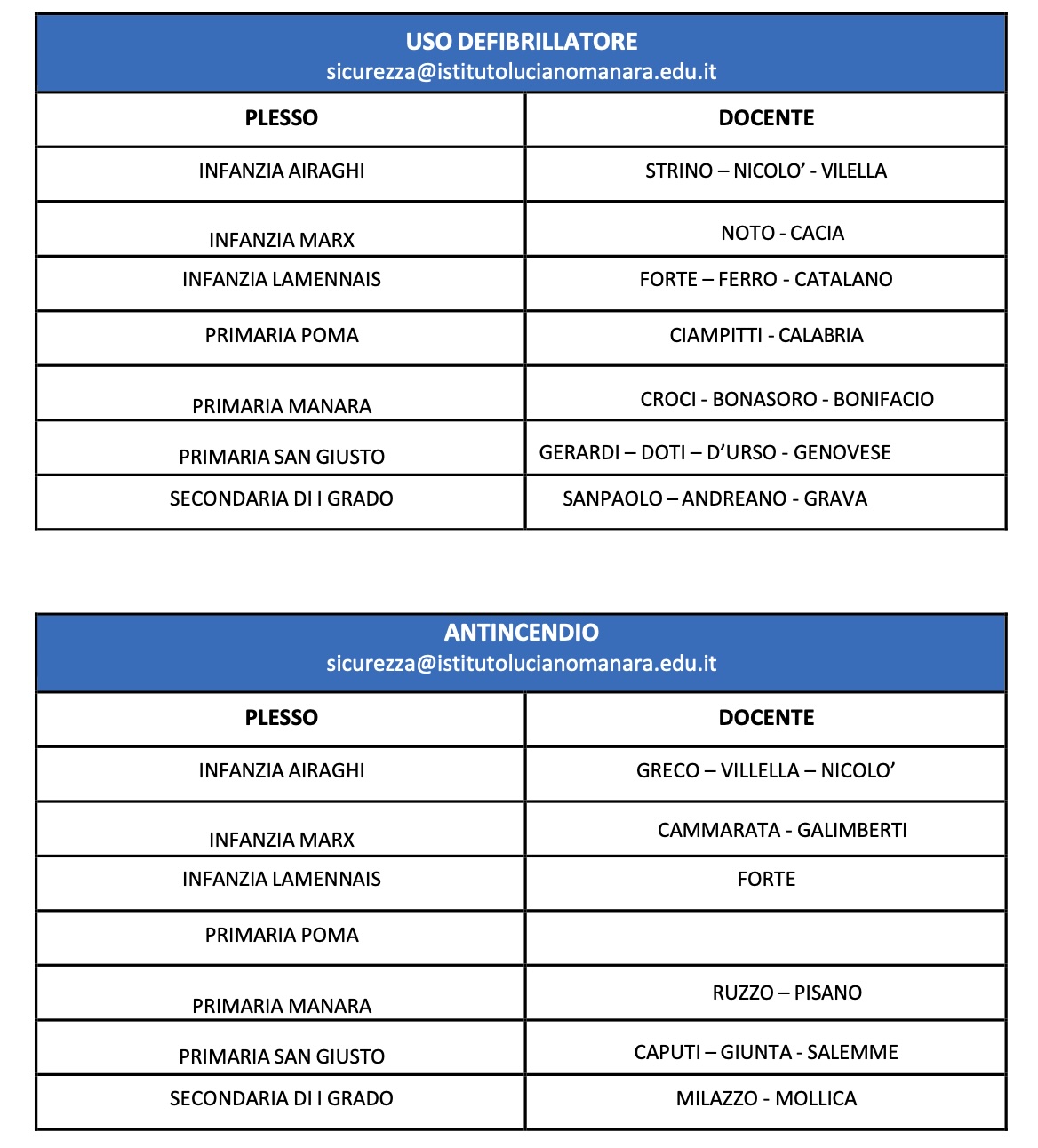 USO DEFIBRILLATORE
sicurezza@istitutolucianomanara.edu.it

| PLESSO | DOCENTE |
|---|---|
| INFANZIA AIRAGHI | STRINO – NICOLO' - VILELLA |
| INFANZIA MARX | NOTO - CACIA |
| INFANZIA LAMENNAIS | FORTE – FERRO - CATALANO |
| PRIMARIA POMA | CIAMPITTI - CALABRIA |
| PRIMARIA MANARA | CROCI - BONASORO - BONIFACIO |
| PRIMARIA SAN GIUSTO | GERARDI – DOTI – D'URSO - GENOVESE |
| SECONDARIA DI I GRADO | SANPAOLO – ANDREANO - GRAVA |

ANTINCENDIO
sicurezza@istitutolucianomanara.edu.it

| PLESSO | DOCENTE |
|---|---|
| INFANZIA AIRAGHI | GRECO – VILLELLA – NICOLO' |
| INFANZIA MARX | CAMMARATA - GALIMBERTI |
| INFANZIA LAMENNAIS | FORTE |
| PRIMARIA POMA | |
| PRIMARIA MANARA | RUZZO – PISANO |
| PRIMARIA SAN GIUSTO | CAPUTI – GIUNTA - SALEMME |
| SECONDARIA DI I GRADO | MILAZZO - MOLLICA |